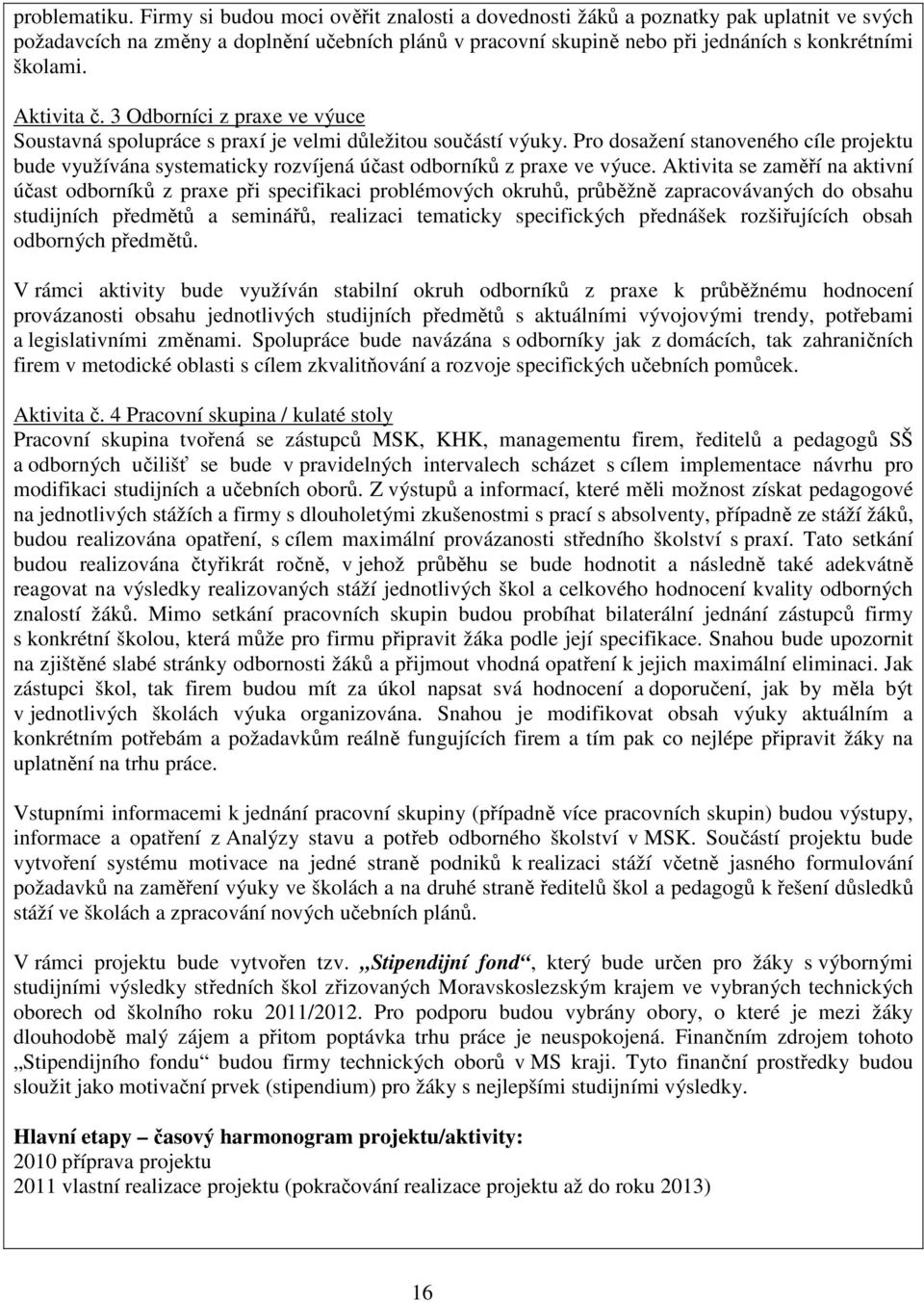 problematiku. Firmy si budou moci ověřit znalosti a dovednosti žáků a poznatky pak uplatnit ve svých požadavcích na změny a doplnění učebních plánů v pracovní skupině nebo při jednáních s konkrétními školami.

Aktivita č. 3 Odborníci z praxe ve výuce
Soustavná spolupráce s praxí je velmi důležitou součástí výuky. Pro dosažení stanoveného cíle projektu bude využívána systematicky rozvíjená účast odborníků z praxe ve výuce. Aktivita se zaměří na aktivní účast odborníků z praxe při specifikaci problémových okruhů, průběžně zapracovávaných do obsahu studijních předmětů a seminářů, realizaci tematicky specifických přednášek rozšiřujících obsah odborných předmětů.

V rámci aktivity bude využíván stabilní okruh odborníků z praxe k průběžnému hodnocení provázanosti obsahu jednotlivých studijních předmětů s aktuálními vývojovými trendy, potřebami a legislativními změnami. Spolupráce bude navázána s odborníky jak z domácích, tak zahraničních firem v metodické oblasti s cílem zkvalitňování a rozvoje specifických učebních pomůcek.

Aktivita č. 4 Pracovní skupina / kulaté stoly
Pracovní skupina tvořená se zástupců MSK, KHK, managementu firem, ředitelů a pedagogů SŠ a odborných učilišť se bude v pravidelných intervalech scházet s cílem implementace návrhu pro modifikaci studijních a učebních oborů. Z výstupů a informací, které měli možnost získat pedagogové na jednotlivých stážích a firmy s dlouholetými zkušenostmi s prací s absolventy, případně ze stáží žáků, budou realizována opatření, s cílem maximální provázanosti středního školství s praxí. Tato setkání budou realizována čtyřikrát ročně, v jehož průběhu se bude hodnotit a následně také adekvátně reagovat na výsledky realizovaných stáží jednotlivých škol a celkového hodnocení kvality odborných znalostí žáků. Mimo setkání pracovních skupin budou probíhat bilaterální jednání zástupců firmy s konkrétní školou, která může pro firmu připravit žáka podle její specifikace. Snahou bude upozornit na zjištěné slabé stránky odbornosti žáků a přijmout vhodná opatření k jejich maximální eliminaci. Jak zástupci škol, tak firem budou mít za úkol napsat svá hodnocení a doporučení, jak by měla být v jednotlivých školách výuka organizována. Snahou je modifikovat obsah výuky aktuálním a konkrétním potřebám a požadavkům reálně fungujících firem a tím pak co nejlépe připravit žáky na uplatnění na trhu práce.

Vstupními informacemi k jednání pracovní skupiny (případně více pracovních skupin) budou výstupy, informace a opatření z Analýzy stavu a potřeb odborného školství v MSK. Součástí projektu bude vytvoření systému motivace na jedné straně podniků k realizaci stáží včetně jasného formulování požadavků na zaměření výuky ve školách a na druhé straně ředitelů škol a pedagogů k řešení důsledků stáží ve školách a zpracování nových učebních plánů.

V rámci projektu bude vytvořen tzv. „Stipendijní fond“, který bude určen pro žáky s výbornými studijními výsledky středních škol zřizovaných Moravskoslezským krajem ve vybraných technických oborech od školního roku 2011/2012. Pro podporu budou vybrány obory, o které je mezi žáky dlouhodobě malý zájem a přitom poptávka trhu práce je neuspokojená. Finančním zdrojem tohoto „Stipendijního fondu“ budou firmy technických oborů v MS kraji. Tyto finanční prostředky budou sloužit jako motivační prvek (stipendium) pro žáky s nejlepšími studijními výsledky.

Hlavní etapy – časový harmonogram projektu/aktivity:
2010 příprava projektu
2011 vlastní realizace projektu (pokračování realizace projektu až do roku 2013)

16